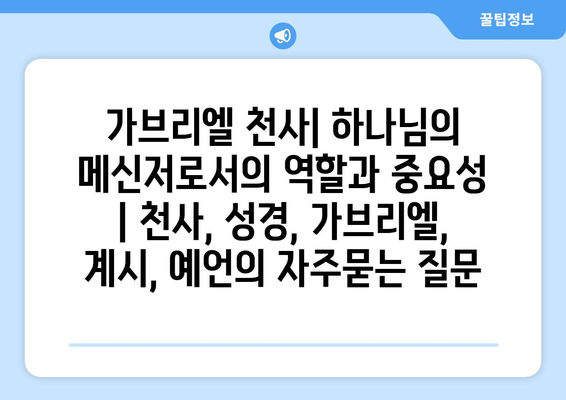 꿀팁정보

가브리엘 천사| 하나님의 메신저로서의 역할과 중요성 | 천사, 성경, 가브리엘, 계시, 예언의 자주묻는 질문